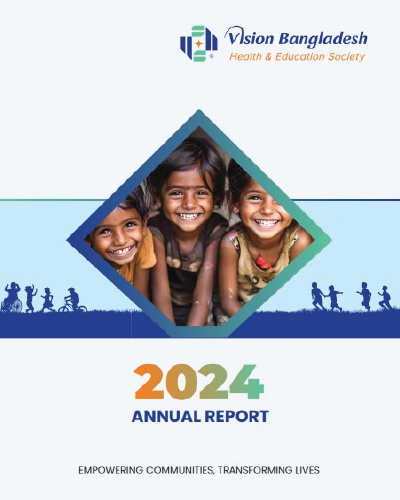 Vision Bangladesh
Health & Education Society

2024
ANNUAL REPORT

EMPOWERING COMMUNITIES, TRANSFORMING LIVES